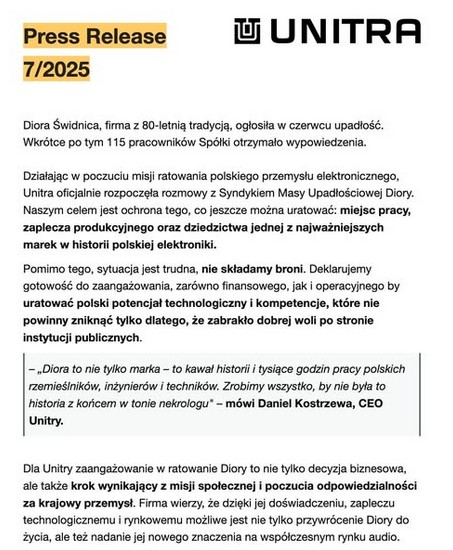 Press Release
7/2025

UNITRA

Diora Świdnica, firma z 80-letnią tradycją, ogłosiła w czerwcu upadłość. Wkrótce po tym 115 pracowników Spółki otrzymało wypowiedzenia.

Działając w poczuciu misji ratowania polskiego przemysłu elektronicznego, Unitra oficjalnie rozpoczęła rozmowy z Syndykiem Masy Upadłościowej Diory. Naszym celem jest ochrona tego, co jeszcze można uratować: miejsc pracy, zaplecza produkcyjnego oraz dziedzictwa jednej z najważniejszych marek w historii polskiej elektroniki.

Pomimo tego, sytuacja jest trudna, nie składamy broni. Deklarujemy gotowość do zaangażowania, zarówno finansowego, jak i operacyjnego by uratować polski potencjał technologiczny i kompetencje, które nie powinny zniknąć tylko dlatego, że zabrakło dobrej woli po stronie instytucji publicznych.

– „Diora to nie tylko marka – to kawał historii i tysiące godzin pracy polskich rzemieślników, inżynierów i techników. Zrobimy wszystko, by nie była to historia z końcem w tonie nekrologu" – mówi Daniel Kostrzewa, CEO Unitry.

Dla Unitry zaangażowanie w ratowanie Diory to nie tylko decyzja biznesowa, ale także krok wynikający z misji społecznej i poczucia odpowiedzialności za krajowy przemysł. Firma wierzy, że dzięki jej doświadczeniu, zapleczu technologicznemu i rynkowemu możliwe jest nie tylko przywrócenie Diory do życia, ale też nadanie jej nowego znaczenia na współczesnym rynku audio.